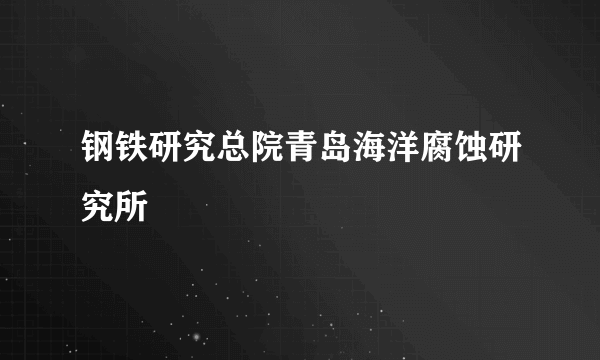 钢铁研究总院青岛海洋腐蚀研究所